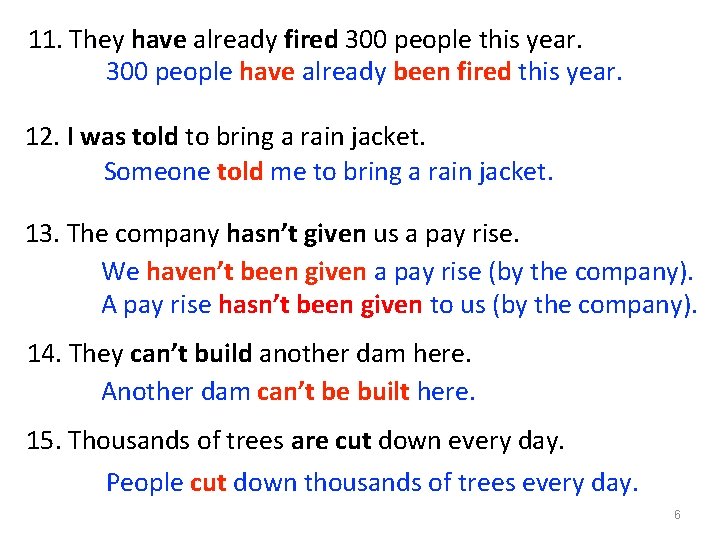 11. They have already fired 300 people this year.

300 people have already been fired this year.

12. I was told to bring a rain jacket.

Someone told me to bring a rain jacket.

13. The company hasn't given us a pay rise.

We haven't been given a pay rise (by the company).
A pay rise hasn't been given to us (by the company).

14. They can't build another dam here.

Another dam can't be built here.

15. Thousands of trees are cut down every day.

People cut down thousands of trees every day.

6